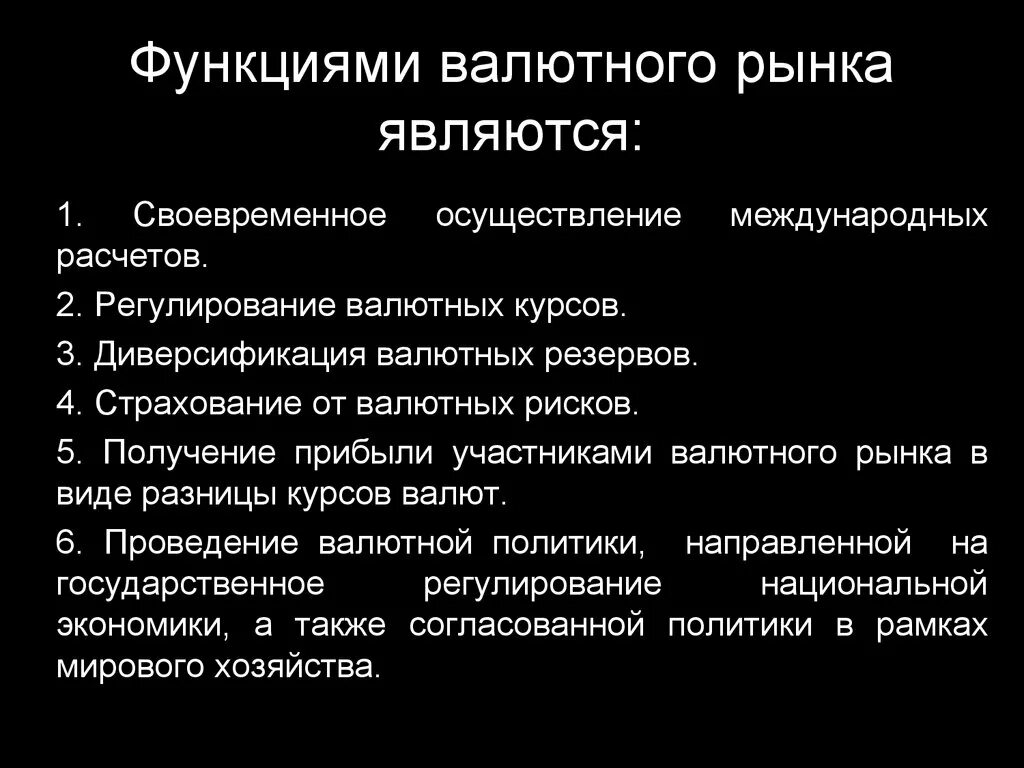 Функциями валютного рынка являются:

1. Своевременное осуществление международных расчетов.

2. Регулирование валютных курсов.

3. Диверсификация валютных резервов.

4. Страхование от валютных рисков.

5. Получение прибыли участниками валютного рынка в виде разницы курсов валют.

6. Проведение валютной политики, направленной на государственное регулирование национальной экономики, а также согласованной политики в рамках мирового хозяйства.